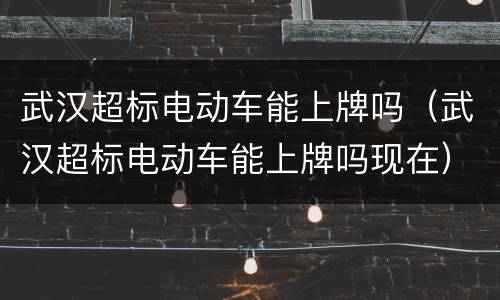 武汉超标电动车能上牌吗（武汉超标电动车能上牌吗现在）